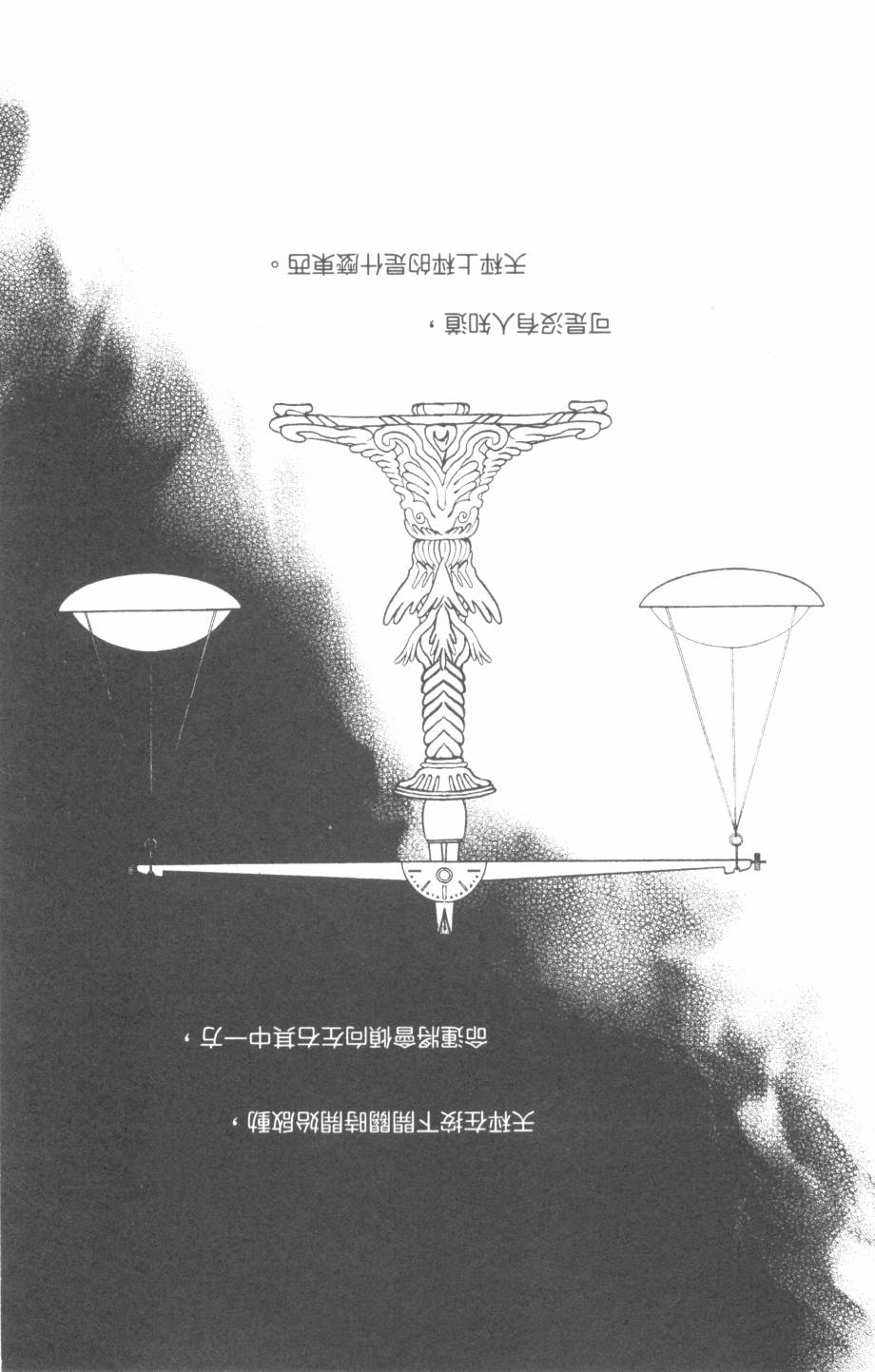 天秤在按下開關時開始啟動，

命運將會傾向左右其中一方，

可是沒有人知道，

天秤上秤的是什麼東西。